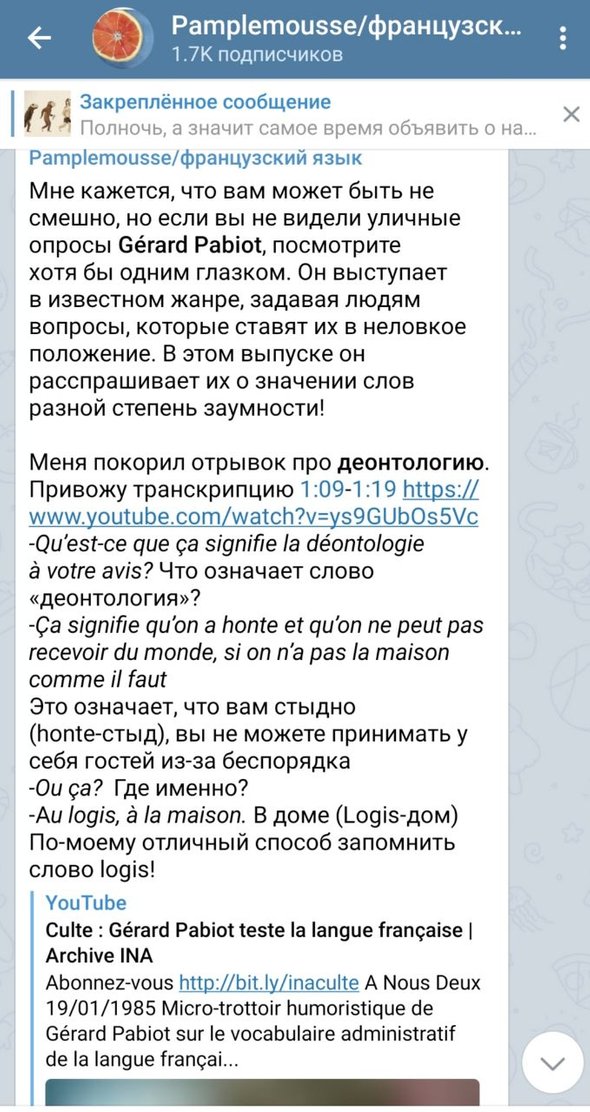 Pamplemousse/французск...
1.7K подписчиков

Закреплённое сообщение
Полночь, а значит самое время объявить о на...

Pamplemousse/французский язык
Мне кажется, что вам может быть не смешно, но если вы не видели уличные опросы Gérard Pabiot, посмотрите хотя бы одним глазком. Он выступает в известном жанре, задавая людям вопросы, которые ставят их в неловкое положение. В этом выпуске он расспрашивает их о значении слов разной степень заумности!

Меня покорил отрывок про деонтологию. Привожу транскрипцию 1:09-1:19 https://www.youtube.com/watch?v=ys9GUbOs5Vc
-Qu'est-ce que ça signifie la déontologie à votre avis? Что означает слово «деонтология»?
-Ça signifie qu'on a honte et qu'on ne peut pas recevoir du monde, si on n'a pas la maison comme il faut
Это означает, что вам стыдно (honte-стыд), вы не можете принимать у себя гостей из-за беспорядка
-Ou ça? Где именно?
-Au logis, à la maison. В доме (Logis-дом)
По-моему отличный способ запомнить слово logis!

YouTube
Culte : Gérard Pabiot teste la langue française | Archive INA
Abonnez-vous http://bit.ly/inaculte A Nous Deux 19/01/1985 Micro-trottoir humoristique de Gérard Pabiot sur le vocabulaire administratif de la langue françai...